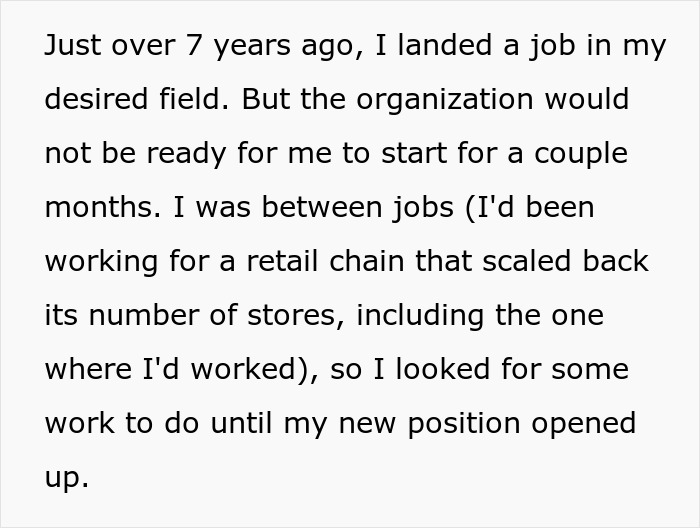 Just over 7 years ago, I landed a job in my desired field. But the organization would not be ready for me to start for a couple months. I was between jobs (I'd been working for a retail chain that scaled back its number of stores, including the one where I'd worked), so I looked for some work to do until my new position opened up.